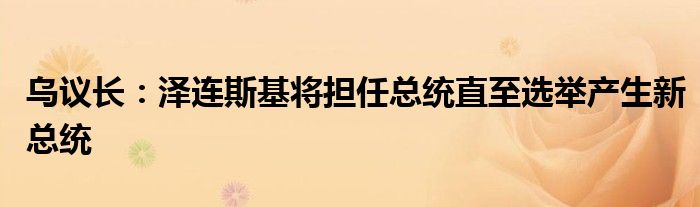 乌议长：泽连斯基将担任总统直至选举产生新总统